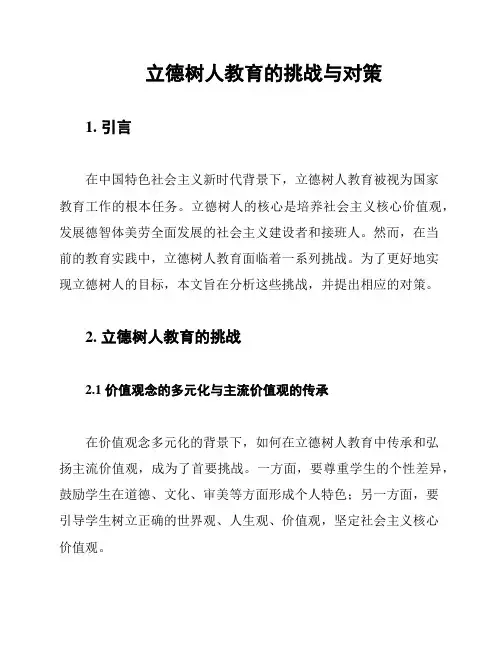 立德树人教育的挑战与对策

1. 引言

在中国特色社会主义新时代背景下，立德树人教育被视为国家教育工作的根本任务。立德树人的核心是培养社会主义核心价值观，发展德智体美劳全面发展的社会主义建设者和接班人。然而，在当前的教育实践中，立德树人教育面临着一系列挑战。为了更好地实现立德树人的目标，本文旨在分析这些挑战，并提出相应的对策。

2. 立德树人教育的挑战

2.1 价值观念的多元化与主流价值观的传承

在价值观念多元化的背景下，如何在立德树人教育中传承和弘扬主流价值观，成为了首要挑战。一方面，要尊重学生的个性差异，鼓励学生在道德、文化、审美等方面形成个人特色；另一方面，要引导学生树立正确的世界观、人生观、价值观，坚定社会主义核心价值观。